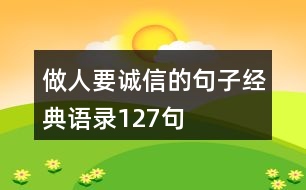 做人要诚信的句子经典语录127句